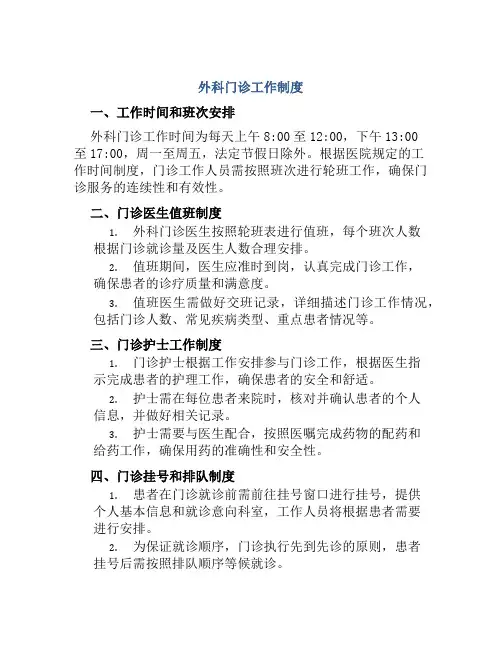 外科门诊工作制度

一、工作时间和班次安排

外科门诊工作时间为每天上午 8:00 至 12:00，下午 13:00 至 17:00，周一至周五，法定节假日除外。根据医院规定的工作时间制度，门诊工作人员需按照班次进行轮班工作，确保门诊服务的连续性和有效性。

二、门诊医生值班制度

1. 外科门诊医生按照轮班表进行值班，每个班次人数根据门诊就诊量及医生人数合理安排。

2. 值班期间，医生应准时到岗，认真完成门诊工作，确保患者的诊疗质量和满意度。

3. 值班医生需做好交班记录，详细描述门诊工作情况，包括门诊人数、常见疾病类型、重点患者情况等。

三、门诊护士工作制度

1. 门诊护士根据工作安排参与门诊工作，根据医生指示完成患者的护理工作，确保患者的安全和舒适。

2. 护士需在每位患者来院时，核对并确认患者的个人信息，并做好相关记录。

3. 护士需要与医生配合，按照医嘱完成药物的配药和给药工作，确保用药的准确性和安全性。

四、门诊挂号和排队制度

1. 患者在门诊就诊前需前往挂号窗口进行挂号，提供个人基本信息和就诊意向科室，工作人员将根据患者需要进行安排。

2. 为保证就诊顺序，门诊执行先到先诊的原则，患者挂号后需按照排队顺序等候就诊。